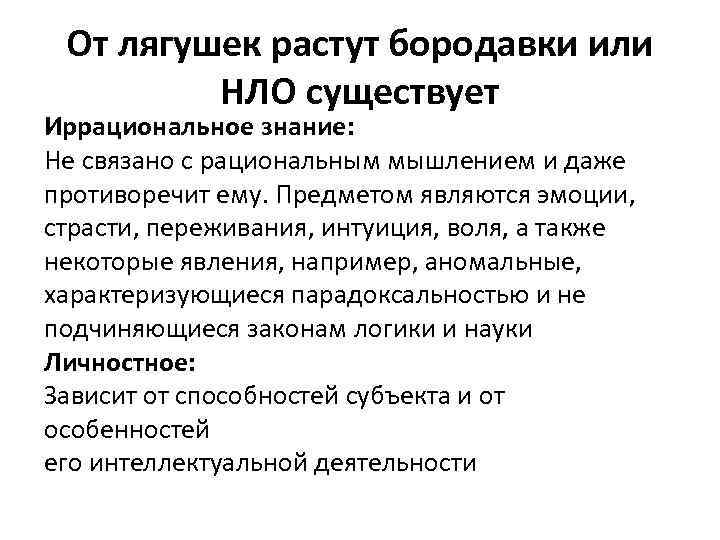 От лягушек растут бородавки или НЛО существует

Иррациональное знание:
Не связано с рациональным мышлением и даже противоречит ему. Предметом являются эмоции, страсти, переживания, интуиция, воля, а также некоторые явления, например, аномальные, характеризующиеся парадоксальностью и не подчиняющиеся законам логики и науки
Личностное:
Зависит от способностей субъекта и от особенностей
его интеллектуальной деятельности